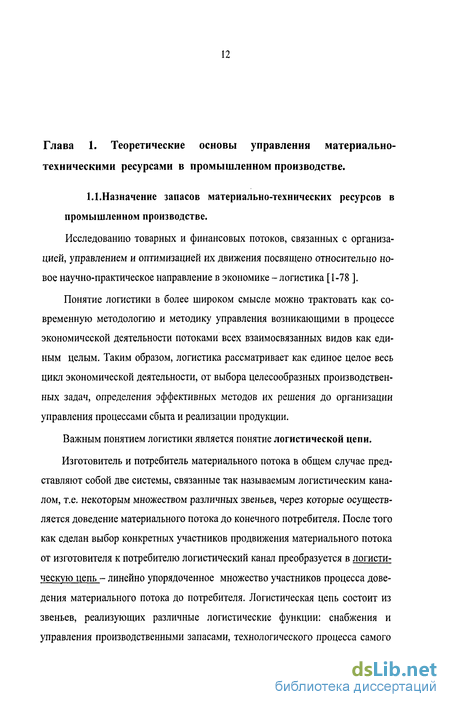 12

Глава 1. Теоретические основы управления материально-техническими ресурсами в промышленном производстве.

1.1.Назначение запасов материально-технических ресурсов в промышленном производстве.

Исследованию товарных и финансовых потоков, связанных с организацией, управлением и оптимизацией их движения посвящено относительно новое научно-практическое направление в экономике – логистика [1-78 ].

Понятие логистики в более широком смысле можно трактовать как современную методологию и методику управления возникающими в процессе экономической деятельности потоками всех взаимосвязанных видов как единым целым. Таким образом, логистика рассматривает как единое целое весь цикл экономической деятельности, от выбора целесообразных производственных задач, определения эффективных методов их решения до организации управления процессами сбыта и реализации продукции.

Важным понятием логистики является понятие логистической цепи.

Изготовитель и потребитель материального потока в общем случае представляют собой две системы, связанные так называемым логистическим каналом, т.е. некоторым множеством различных звеньев, через которые осуществляется доведение материального потока до конечного потребителя. После того как сделан выбор конкретных участников продвижения материального потока от изготовителя к потребителю логистический канал преобразуется в логистическую цепь – линейно упорядоченное множество участников процесса доведения материального потока до потребителя. Логистическая цепь состоит из звеньев, реализующих различные логистические функции: снабжения и управления производственными запасами, технологического процесса самого

dsLib.net
библиотека диссертаций